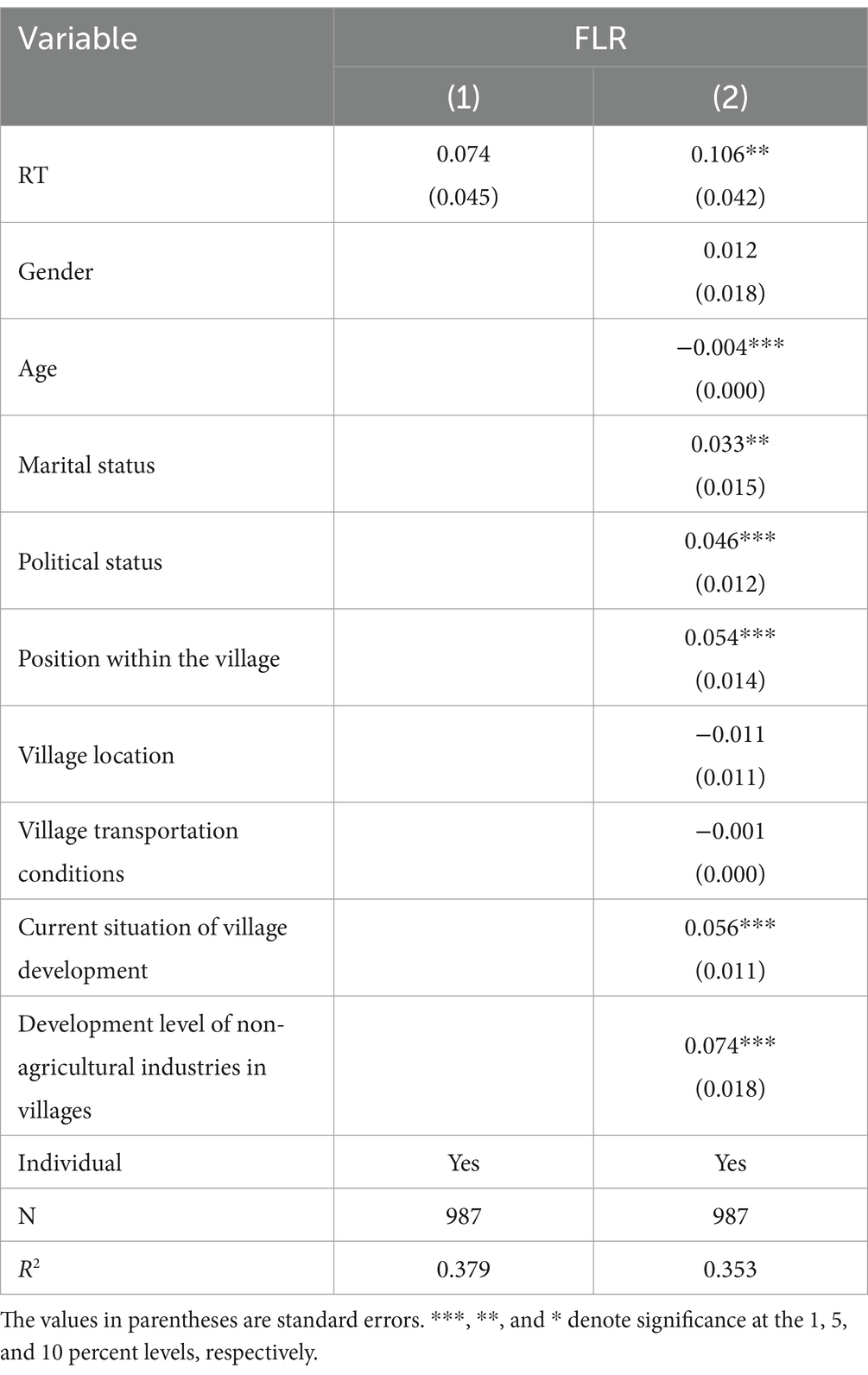 | Variable | FLR | |
|---|---|---|
| | (1) | (2) |
| RT | 0.074 (0.045) | 0.106** (0.042) |
| Gender | | 0.012 (0.018) |
| Age | | −0.004*** (0.000) |
| Marital status | | 0.033** (0.015) |
| Political status | | 0.046*** (0.012) |
| Position within the village | | 0.054*** (0.014) |
| Village location | | −0.011 (0.011) |
| Village transportation conditions | | −0.001 (0.000) |
| Current situation of village development | | 0.056*** (0.011) |
| Development level of non-agricultural industries in villages | | 0.074*** (0.018) |
| Individual | Yes | Yes |
| N | 987 | 987 |
| $R^2$ | 0.379 | 0.353 |

The values in parentheses are standard errors. ***, **, and * denote significance at the 1, 5, and 10 percent levels, respectively.